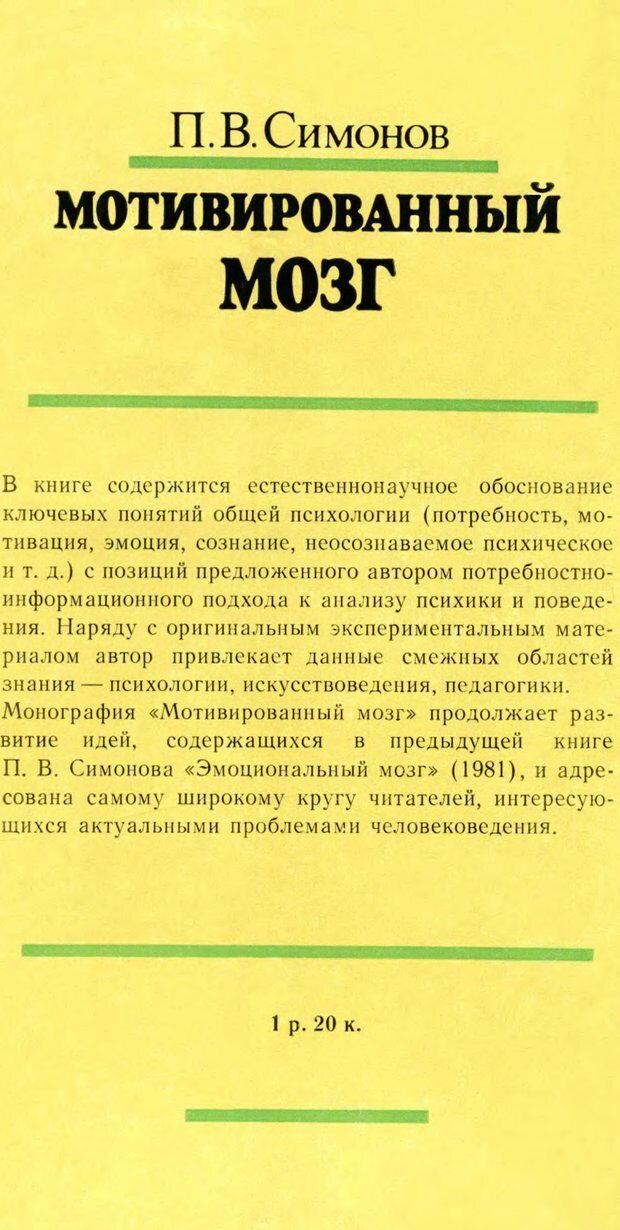 П. В. Симонов

МОТИВИРОВАННЫЙ МОЗГ

В книге содержится естественнонаучное обоснование ключевых понятий общей психологии (потребность, мотивация, эмоция, сознание, неосознаваемое психическое и т. д.) с позиций предложенного автором потребностно-информационного подхода к анализу психики и поведения. Наряду с оригинальным экспериментальным материалом автор привлекает данные смежных областей знания — психологии, искусствоведения, педагогики. Монография «Мотивированный мозг» продолжает развитие идей, содержащихся в предыдущей книге П. В. Симонова «Эмоциональный мозг» (1981), и адресована самому широкому кругу читателей, интересующихся актуальными проблемами человековедения.

1 р. 20 к.